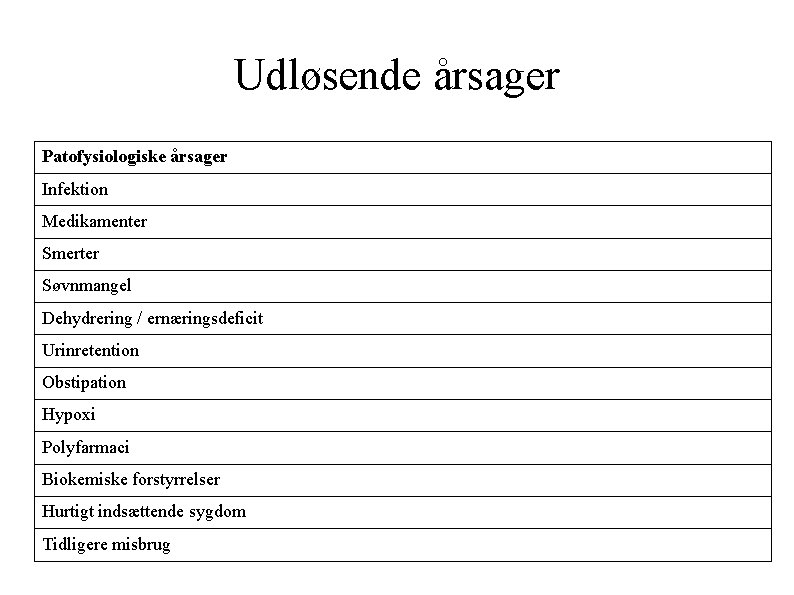 Udløsende årsager

| **Patofysiologiske årsager** |
|---|
| Infektion |
| Medikamenter |
| Smerter |
| Søvnmangel |
| Dehydrering / ernæringsdeficit |
| Urinretention |
| Obstipation |
| Hypoxi |
| Polyfarmaci |
| Biokemiske forstyrrelser |
| Hurtigt indsættende sygdom |
| Tidligere misbrug |